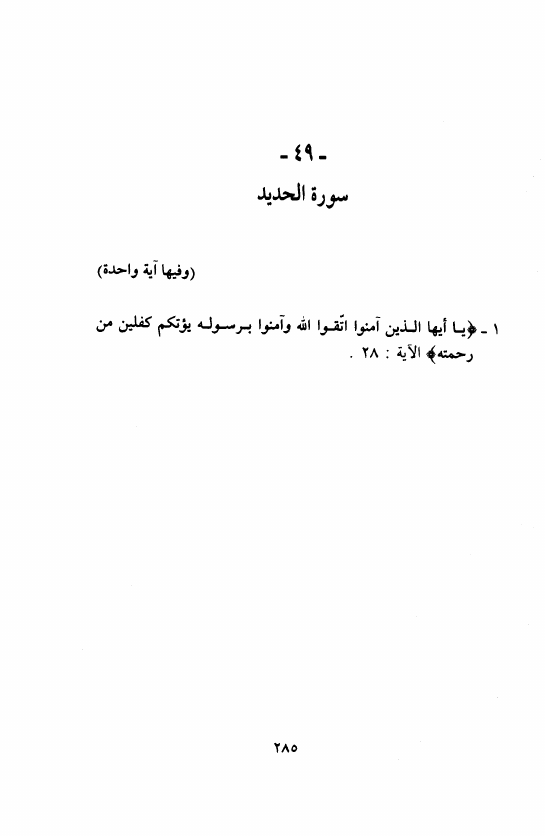 - ٤٩ -
سورة الحديد

(وفيها آية واحدة)

١ - ﴿يا أيها الذين آمنوا اتّقوا الله وآمنوا برسوله يؤتكم كفلين من رحمته﴾ الآية : ٢٨ .

٢٨٥